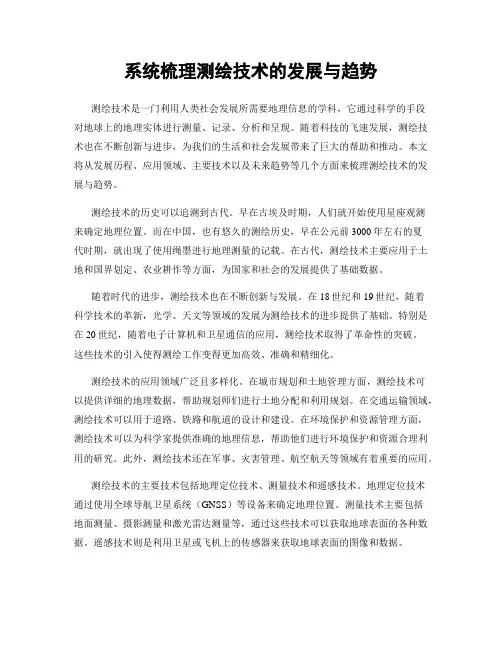 系统梳理测绘技术的发展与趋势

测绘技术是一门利用人类社会发展所需要地理信息的学科，它通过科学的手段对地球上的地理实体进行测量、记录、分析和呈现。随着科技的飞速发展，测绘技术也在不断创新与进步，为我们的生活和社会发展带来了巨大的帮助和推动。本文将从发展历程、应用领域、主要技术以及未来趋势等几个方面来梳理测绘技术的发展与趋势。

测绘技术的历史可以追溯到古代。早在古埃及时期，人们就开始使用星座观测来确定地理位置。而在中国，也有悠久的测绘历史，早在公元前3000年左右的夏代时期，就出现了使用绳墨进行地理测量的记载。在古代，测绘技术主要应用于土地和国界划定、农业耕作等方面，为国家和社会的发展提供了基础数据。

随着时代的进步，测绘技术也在不断创新与发展。在18世纪和19世纪，随着科学技术的革新，光学、天文等领域的发展为测绘技术的进步提供了基础。特别是在20世纪，随着电子计算机和卫星通信的应用，测绘技术取得了革命性的突破。这些技术的引入使得测绘工作变得更加高效、准确和精细化。

测绘技术的应用领域广泛且多样化。在城市规划和土地管理方面，测绘技术可以提供详细的地理数据，帮助规划师们进行土地分配和利用规划。在交通运输领域，测绘技术可以用于道路、铁路和航道的设计和建设。在环境保护和资源管理方面，测绘技术可以为科学家提供准确的地理信息，帮助他们进行环境保护和资源合理利用的研究。此外，测绘技术还在军事、灾害管理、航空航天等领域有着重要的应用。

测绘技术的主要技术包括地理定位技术、测量技术和遥感技术。地理定位技术通过使用全球导航卫星系统（GNSS）等设备来确定地理位置。测量技术主要包括地面测量、摄影测量和激光雷达测量等，通过这些技术可以获取地球表面的各种数据。遥感技术则是利用卫星或飞机上的传感器来获取地球表面的图像和数据。